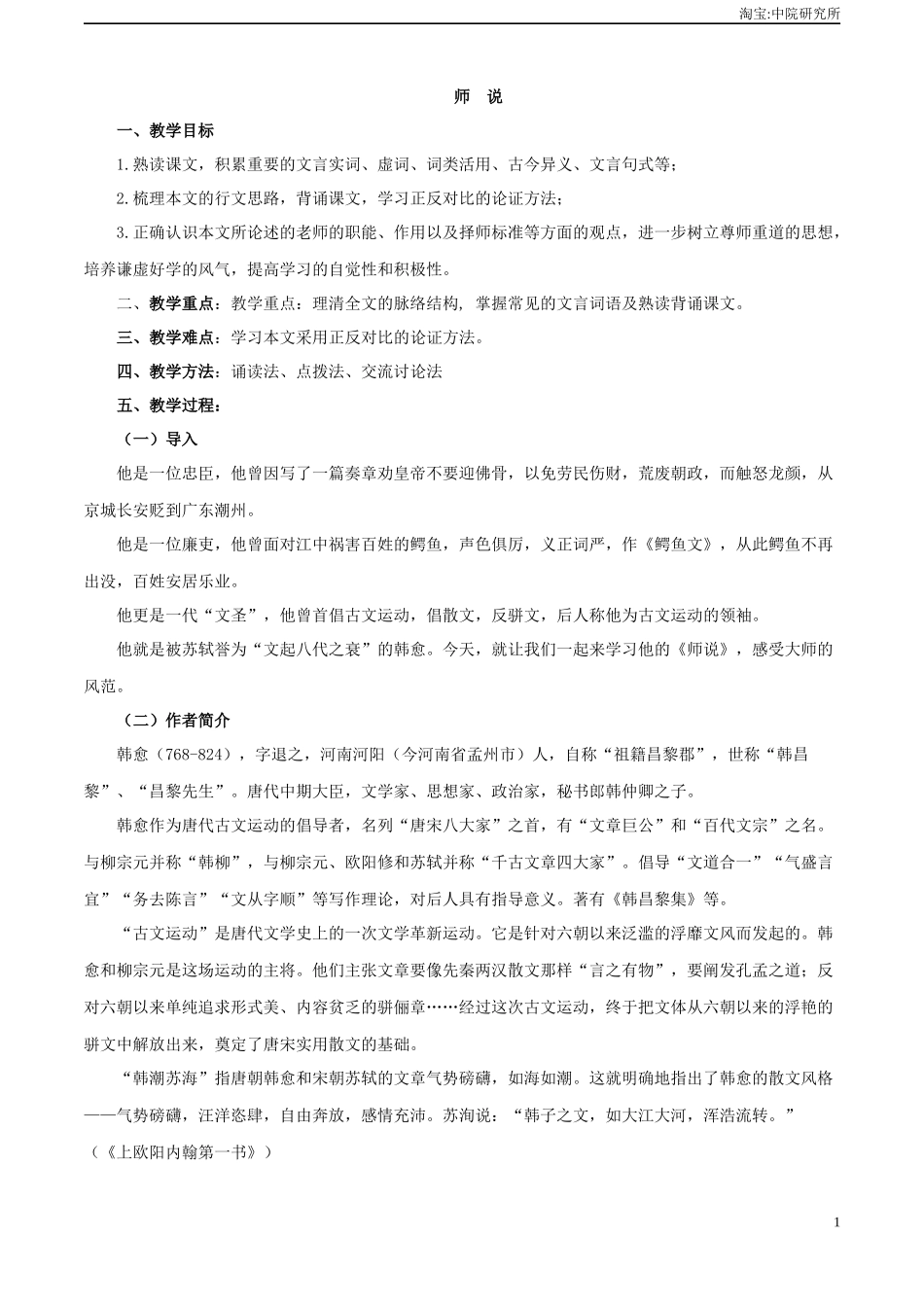 淘宝:中院研究所

师 说

一、教学目标

1.熟读课文，积累重要的文言实词、虚词、词类活用、古今异义、文言句式等；

2.梳理本文的行文思路，背诵课文，学习正反对比的论证方法；

3.正确认识本文所论述的老师的职能、作用以及择师标准等方面的观点，进一步树立尊师重道的思想，培养谦虚好学的风气，提高学习的自觉性和积极性。

二、教学重点：教学重点：理清全文的脉络结构，掌握常见的文言词语及熟读背诵课文。

三、教学难点：学习本文采用正反对比的论证方法。

四、教学方法：诵读法、点拨法、交流讨论法

五、教学过程：

（一）导入

他是一位忠臣，他曾因写了一篇奏章劝皇帝不要迎佛骨，以免劳民伤财，荒废朝政，而触怒龙颜，从京城长安贬到广东潮州。

他是一位廉吏，他曾面对江中祸害百姓的鳄鱼，声色俱厉，义正词严，作《鳄鱼文》，从此鳄鱼不再出没，百姓安居乐业。

他更是一代“文圣”，他曾首倡古文运动，倡散文，反骈文，后人称他为古文运动的领袖。

他就是被苏轼誉为“文起八代之衰”的韩愈。今天，就让我们一起来学习他的《师说》，感受大师的风范。

（二）作者简介

韩愈（768-824），字退之，河南河阳（今河南省孟州市）人，自称“祖籍昌黎郡”，世称“韩昌黎”、“昌黎先生”。唐代中期大臣，文学家、思想家、政治家，秘书郎韩仲卿之子。

韩愈作为唐代古文运动的倡导者，名列“唐宋八大家”之首，有“文章巨公”和“百代文宗”之名。与柳宗元并称“韩柳”，与柳宗元、欧阳修和苏轼并称“千古文章四大家”。倡导“文道合一”“气盛言宜”“务去陈言”“文从字顺”等写作理论，对后人具有指导意义。著有《韩昌黎集》等。

“古文运动”是唐代文学史上的一次文学革新运动。它是针对六朝以来泛滥的浮靡文风而发起的。韩愈和柳宗元是这场运动的主将。他们主张文章要像先秦两汉散文那样“言之有物”，要阐发孔孟之道；反对六朝以来单纯追求形式美、内容贫乏的骈俪章……经过这次古文运动，终于把文体从六朝以来的浮艳的骈文中解放出来，奠定了唐宋实用散文的基础。

“韩潮苏海”指唐朝韩愈和宋朝苏轼的文章气势磅礴，如海如潮。这就明确地指出了韩愈的散文风格——气势磅礴，汪洋恣肆，自由奔放，感情充沛。苏洵说：“韩子之文，如大江大河，浑浩流转。”（《上欧阳内翰第一书》）

1